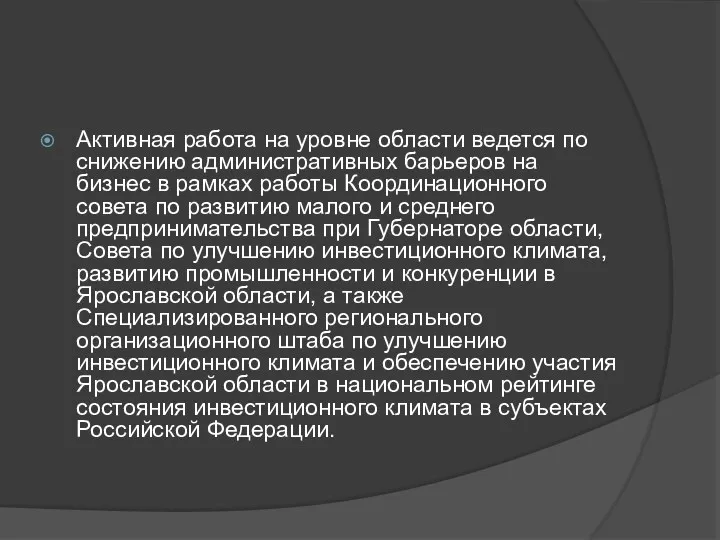 Активная работа на уровне области ведется по снижению административных барьеров на бизнес в рамках работы Координационного совета по развитию малого и среднего предпринимательства при Губернаторе области, Совета по улучшению инвестиционного климата, развитию промышленности и конкуренции в Ярославской области, а также Специализированного регионального организационного штаба по улучшению инвестиционного климата и обеспечению участия Ярославской области в национальном рейтинге состояния инвестиционного климата в субъектах Российской Федерации.